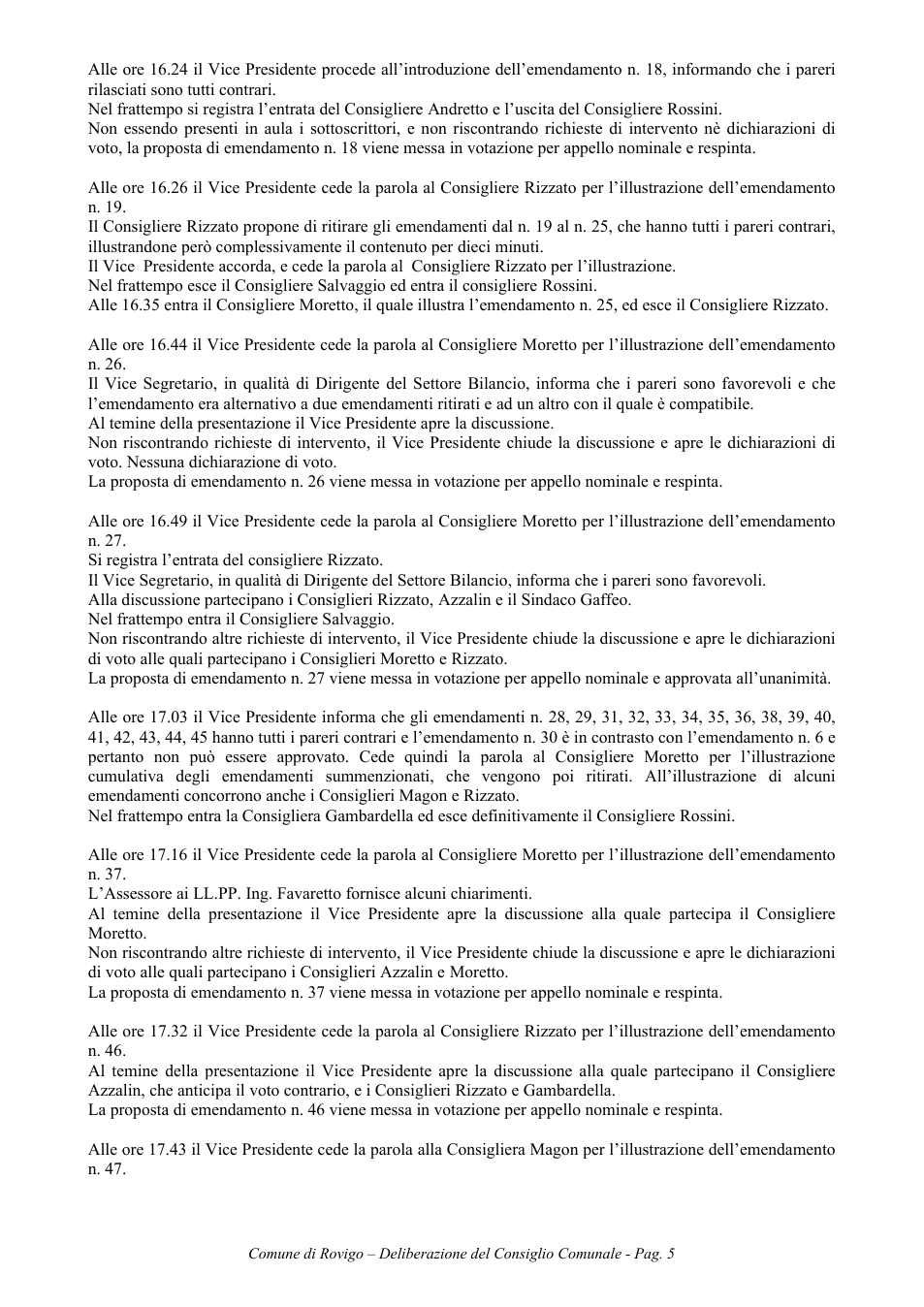 Alle ore 16.24 il Vice Presidente procede all'introduzione dell'emendamento n. 18, informando che i pareri rilasciati sono tutti contrari.
Nel frattempo si registra l'entrata del Consigliere Andretto e l'uscita del Consigliere Rossini.
Non essendo presenti in aula i sottoscrittori, e non riscontrando richieste di intervento nè dichiarazioni di voto, la proposta di emendamento n. 18 viene messa in votazione per appello nominale e respinta.

Alle ore 16.26 il Vice Presidente cede la parola al Consigliere Rizzato per l'illustrazione dell'emendamento n. 19.
Il Consigliere Rizzato propone di ritirare gli emendamenti dal n. 19 al n. 25, che hanno tutti i pareri contrari, illustrandone però complessivamente il contenuto per dieci minuti.
Il Vice Presidente accorda, e cede la parola al Consigliere Rizzato per l'illustrazione.
Nel frattempo esce il Consigliere Salvaggio ed entra il consigliere Rossini.
Alle 16.35 entra il Consigliere Moretto, il quale illustra l'emendamento n. 25, ed esce il Consigliere Rizzato.

Alle ore 16.44 il Vice Presidente cede la parola al Consigliere Moretto per l'illustrazione dell'emendamento n. 26.
Il Vice Segretario, in qualità di Dirigente del Settore Bilancio, informa che i pareri sono favorevoli e che l'emendamento era alternativo a due emendamenti ritirati e ad un altro con il quale è compatibile.
Al temine della presentazione il Vice Presidente apre la discussione.
Non riscontrando richieste di intervento, il Vice Presidente chiude la discussione e apre le dichiarazioni di voto. Nessuna dichiarazione di voto.
La proposta di emendamento n. 26 viene messa in votazione per appello nominale e respinta.

Alle ore 16.49 il Vice Presidente cede la parola al Consigliere Moretto per l'illustrazione dell'emendamento n. 27.
Si registra l'entrata del consigliere Rizzato.
Il Vice Segretario, in qualità di Dirigente del Settore Bilancio, informa che i pareri sono favorevoli.
Alla discussione partecipano i Consiglieri Rizzato, Azzalin e il Sindaco Gaffeo.
Nel frattempo entra il Consigliere Salvaggio.
Non riscontrando altre richieste di intervento, il Vice Presidente chiude la discussione e apre le dichiarazioni di voto alle quali partecipano i Consiglieri Moretto e Rizzato.
La proposta di emendamento n. 27 viene messa in votazione per appello nominale e approvata all'unanimità.

Alle ore 17.03 il Vice Presidente informa che gli emendamenti n. 28, 29, 31, 32, 33, 34, 35, 36, 38, 39, 40, 41, 42, 43, 44, 45 hanno tutti i pareri contrari e l'emendamento n. 30 è in contrasto con l'emendamento n. 6 e pertanto non può essere approvato. Cede quindi la parola al Consigliere Moretto per l'illustrazione cumulativa degli emendamenti summenzionati, che vengono poi ritirati. All'illustrazione di alcuni emendamenti concorrono anche i Consiglieri Magon e Rizzato.
Nel frattempo entra la Consigliera Gambardella ed esce definitivamente il Consigliere Rossini.

Alle ore 17.16 il Vice Presidente cede la parola al Consigliere Moretto per l'illustrazione dell'emendamento n. 37.
L'Assessore ai LL.PP. Ing. Favaretto fornisce alcuni chiarimenti.
Al temine della presentazione il Vice Presidente apre la discussione alla quale partecipa il Consigliere Moretto.
Non riscontrando altre richieste di intervento, il Vice Presidente chiude la discussione e apre le dichiarazioni di voto alle quali partecipano i Consiglieri Azzalin e Moretto.
La proposta di emendamento n. 37 viene messa in votazione per appello nominale e respinta.

Alle ore 17.32 il Vice Presidente cede la parola al Consigliere Rizzato per l'illustrazione dell'emendamento n. 46.
Al temine della presentazione il Vice Presidente apre la discussione alla quale partecipano il Consigliere Azzalin, che anticipa il voto contrario, e i Consiglieri Rizzato e Gambardella.
La proposta di emendamento n. 46 viene messa in votazione per appello nominale e respinta.

Alle ore 17.43 il Vice Presidente cede la parola alla Consigliera Magon per l'illustrazione dell'emendamento n. 47.

Comune di Rovigo – Deliberazione del Consiglio Comunale - Pag. 5